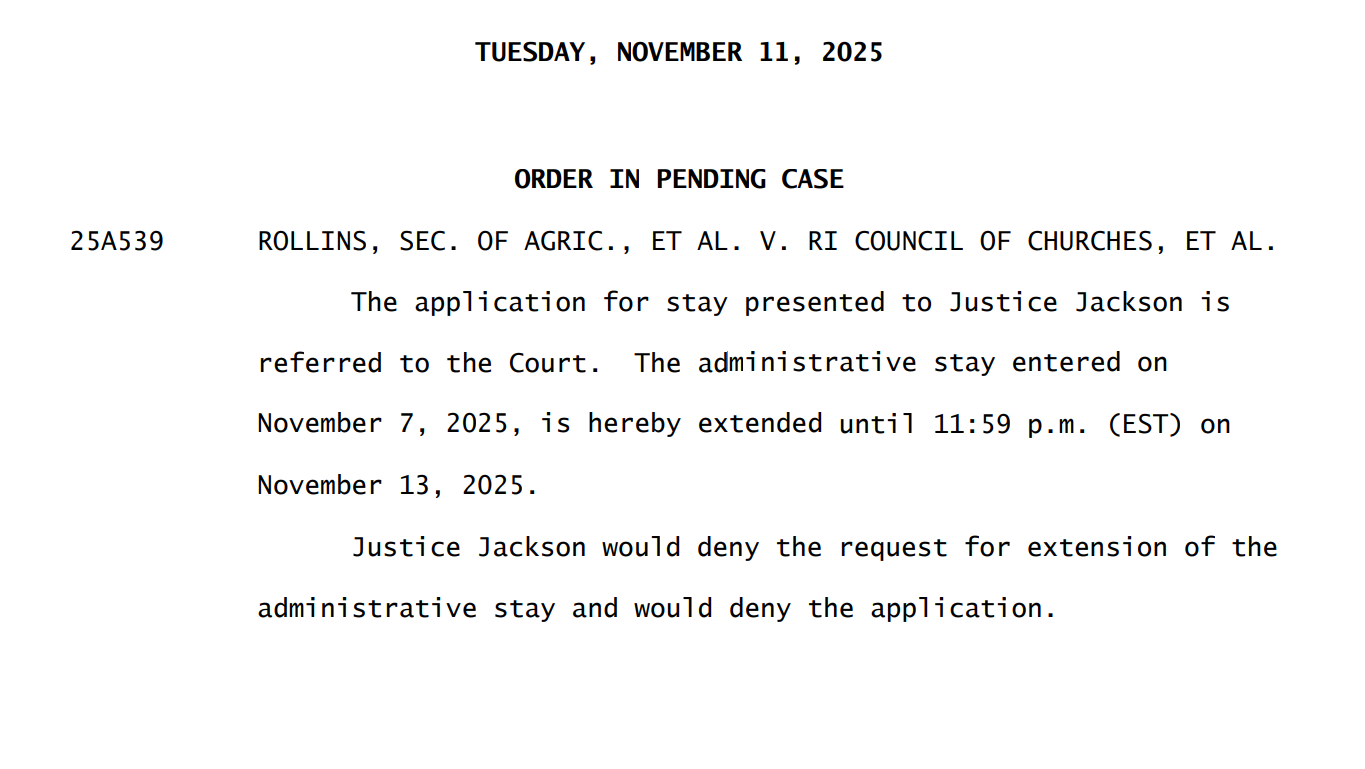 TUESDAY, NOVEMBER 11, 2025

ORDER IN PENDING CASE

25A539 ROLLINS, SEC. OF AGRIC., ET AL. V. RI COUNCIL OF CHURCHES, ET AL.

The application for stay presented to Justice Jackson is referred to the Court. The administrative stay entered on November 7, 2025, is hereby extended until 11:59 p.m. (EST) on November 13, 2025.

Justice Jackson would deny the request for extension of the administrative stay and would deny the application.